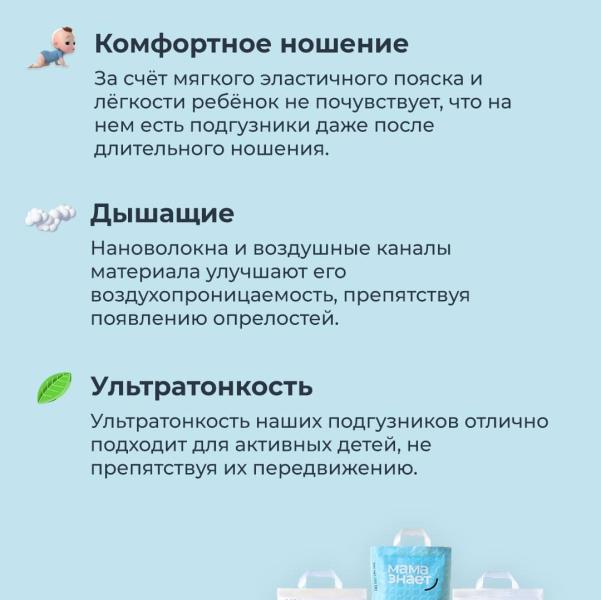 Комфортное ношение

За счёт мягкого эластичного пояска и лёгкости ребёнок не почувствует, что на нем есть подгузники даже после длительного ношения.

Дышащие

Нановолокна и воздушные каналы материала улучшают его воздухопроницаемость, препятствуя появлению опрелостей.

Ультратонкость

Ультратонкость наших подгузников отлично подходит для активных детей, не препятствуя их передвижению.

мама знает